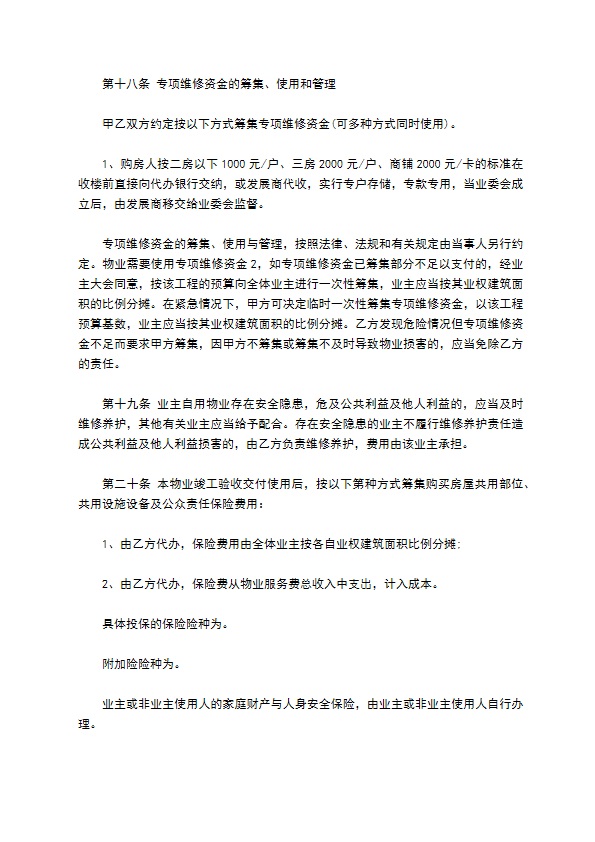 第十八条 专项维修资金的筹集、使用和管理

甲乙双方约定按以下方式筹集专项维修资金(可多种方式同时使用)。

1、购房人按二房以下 1000 元/户、三房 2000 元/户、商铺 2000 元/卡的标准在收楼前直接向代办银行交纳，或发展商代收，实行专户存储，专款专用，当业委会成立后，由发展商移交给业委会监督。

专项维修资金的筹集、使用与管理，按照法律、法规和有关规定由当事人另行约定。物业需要使用专项维修资金 2，如专项维修资金已筹集部分不足以支付的，经业主大会同意，按该工程的预算向全体业主进行一次性筹集，业主应当按其业权建筑面积的比例分摊。在紧急情况下，甲方可决定临时一次性筹集专项维修资金，以该工程预算基数，业主应当按其业权建筑面积的比例分摊。乙方发现危险情况但专项维修资金不足而要求甲方筹集，因甲方不筹集或筹集不及时导致物业损害的，应当免除乙方的责任。

第十九条 业主自用物业存在安全隐患，危及公共利益及他人利益的，应当及时维修养护，其他有关业主应当给予配合。存在安全隐患的业主不履行维修养护责任造成公共利益及他人利益损害的，由乙方负责维修养护，费用由该业主承担。

第二十条 本物业竣工验收交付使用后，按以下第种方式筹集购买房屋共用部位、共用设施设备及公众责任保险费用：

1、由乙方代办，保险费用由全体业主按各自业权建筑面积比例分摊；

2、由乙方代办，保险费从物业服务费总收入中支出，计入成本。

具体投保的保险险种为。

附加险险种为。

业主或非业主使用人的家庭财产与人身安全保险，由业主或非业主使用人自行办理。